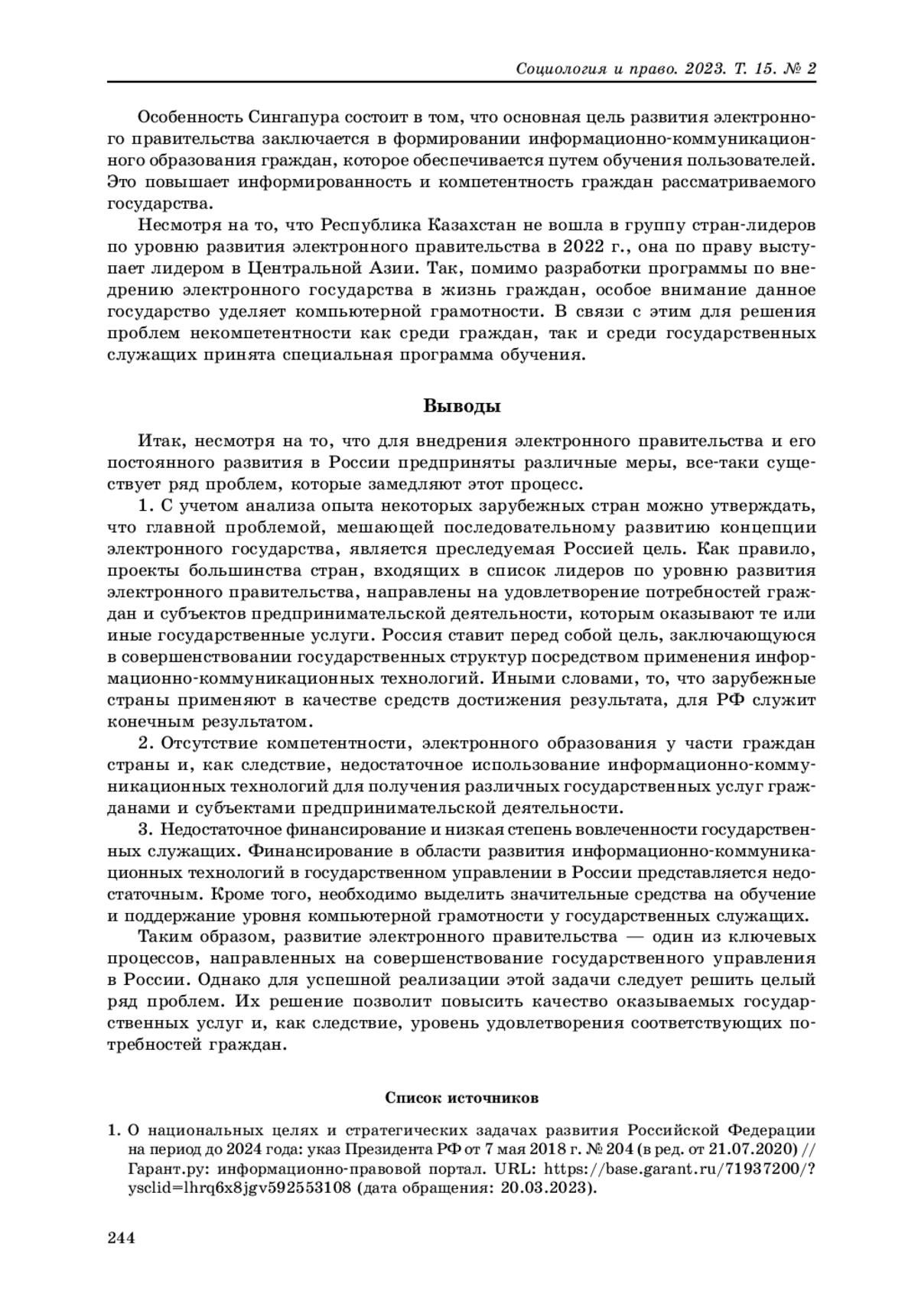 Социология и право. 2023. Т. 15. № 2

Особенность Сингапура состоит в том, что основная цель развития электронного правительства заключается в формировании информационно-коммуникационного образования граждан, которое обеспечивается путем обучения пользователей. Это повышает информированность и компетентность граждан рассматриваемого государства.

Несмотря на то, что Республика Казахстан не вошла в группу стран-лидеров по уровню развития электронного правительства в 2022 г., она по праву выступает лидером в Центральной Азии. Так, помимо разработки программы по внедрению электронного государства в жизнь граждан, особое внимание данное государство уделяет компьютерной грамотности. В связи с этим для решения проблем некомпетентности как среди граждан, так и среди государственных служащих принята специальная программа обучения.

Выводы

Итак, несмотря на то, что для внедрения электронного правительства и его постоянного развития в России предприняты различные меры, все-таки существует ряд проблем, которые замедляют этот процесс.

1. С учетом анализа опыта некоторых зарубежных стран можно утверждать, что главной проблемой, мешающей последовательному развитию концепции электронного государства, является преследуемая Россией цель. Как правило, проекты большинства стран, входящих в список лидеров по уровню развития электронного правительства, направлены на удовлетворение потребностей граждан и субъектов предпринимательской деятельности, которым оказывают те или иные государственные услуги. Россия ставит перед собой цель, заключающуюся в совершенствовании государственных структур посредством применения информационно-коммуникационных технологий. Иными словами, то, что зарубежные страны применяют в качестве средств достижения результата, для РФ служит конечным результатом.

2. Отсутствие компетентности, электронного образования у части граждан страны и, как следствие, недостаточное использование информационно-коммуникационных технологий для получения различных государственных услуг гражданами и субъектами предпринимательской деятельности.

3. Недостаточное финансирование и низкая степень вовлеченности государственных служащих. Финансирование в области развития информационно-коммуникационных технологий в государственном управлении в России представляется недостаточным. Кроме того, необходимо выделить значительные средства на обучение и поддержание уровня компьютерной грамотности у государственных служащих.

Таким образом, развитие электронного правительства — один из ключевых процессов, направленных на совершенствование государственного управления в России. Однако для успешной реализации этой задачи следует решить целый ряд проблем. Их решение позволит повысить качество оказываемых государственных услуг и, как следствие, уровень удовлетворения соответствующих потребностей граждан.

Список источников

1. О национальных целях и стратегических задачах развития Российской Федерации на период до 2024 года: указ Президента РФ от 7 мая 2018 г. № 204 (в ред. от 21.07.2020) // Гарант.ру: информационно-правовой портал. URL: https://base.garant.ru/71937200/?ysclid=lhrq6x8jgv592553108 (дата обращения: 20.03.2023).

244